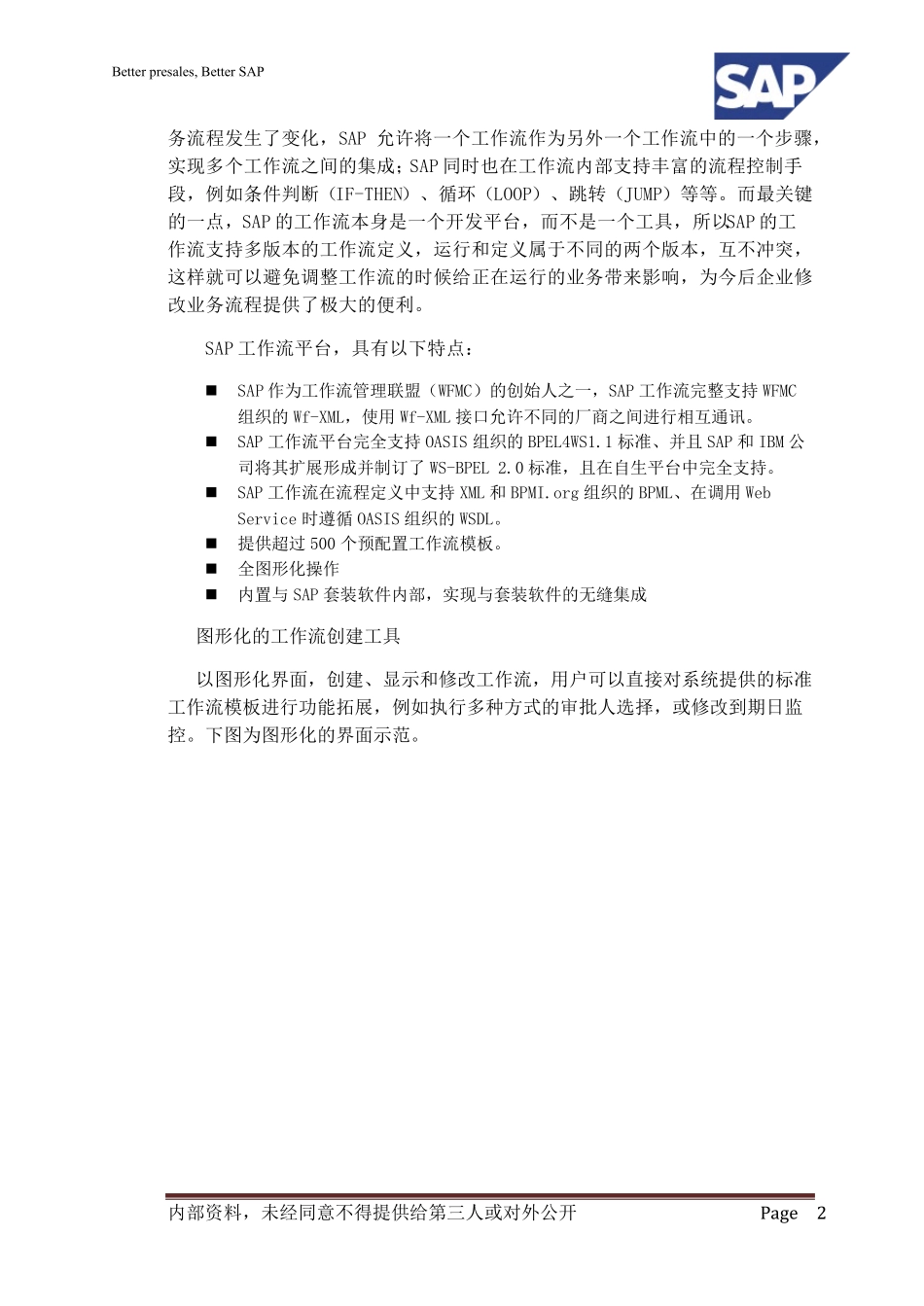 Better presales, Better SAP

SAP

务流程发生了变化，SAP 允许将一个工作流作为另外一个工作流中的一个步骤，实现多个工作流之间的集成；SAP 同时也在工作流内部支持丰富的流程控制手段，例如条件判断（IF-THEN）、循环（LOOP）、跳转（JUMP）等等。而最关键的一点，SAP 的工作流本身是一个开发平台，而不是一个工具，所以SAP 的工作流支持多版本的工作流定义，运行和定义属于不同的两个版本，互不冲突，这样就可以避免调整工作流的时候给正在运行的业务带来影响，为今后企业修改业务流程提供了极大的便利。

SAP 工作流平台，具有以下特点：

■ SAP 作为工作流管理联盟（WFMC）的创始人之一，SAP 工作流完整支持 WFMC 组织的 Wf-XML，使用 Wf-XML 接口允许不同的厂商之间进行相互通讯。
■ SAP 工作流平台完全支持 OASIS 组织的 BPEL4WS1.1 标准、并且 SAP 和 IBM 公司将其扩展形成并制订了 WS-BPEL 2.0 标准，且在自生平台中完全支持。
■ SAP 工作流在流程定义中支持 XML 和 BPMI.org 组织的 BPML、在调用 Web Service 时遵循 OASIS 组织的 WSDL。
■ 提供超过 500 个预配置工作流模板。
■ 全图形化操作
■ 内置与 SAP 套装软件内部，实现与套装软件的无缝集成

图形化的工作流创建工具

以图形化界面，创建、显示和修改工作流，用户可以直接对系统提供的标准工作流模板进行功能拓展，例如执行多种方式的审批人选择，或修改到期日监控。下图为图形化的界面示范。

内部资料，未经同意不得提供给第三人或对外公开

Page 2